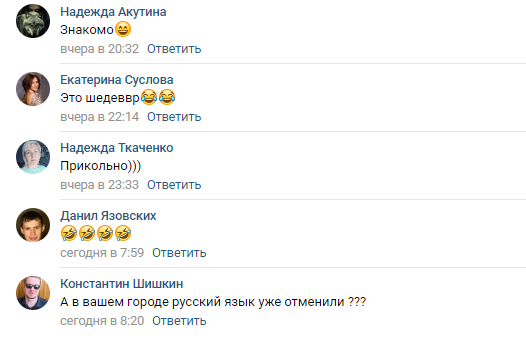 Надежда Акутина
Знакомо😄
вчера в 20:32 Ответить

Екатерина Суслова
Это шедеввр😂😂
вчера в 22:14 Ответить

Надежда Ткаченко
Прикольно)))
вчера в 23:33 Ответить

Данил Язовских
🤣🤣🤣🤣
сегодня в 7:59 Ответить

Константин Шишкин
А в вашем городе русский язык уже отменили ???
сегодня в 8:20 Ответить